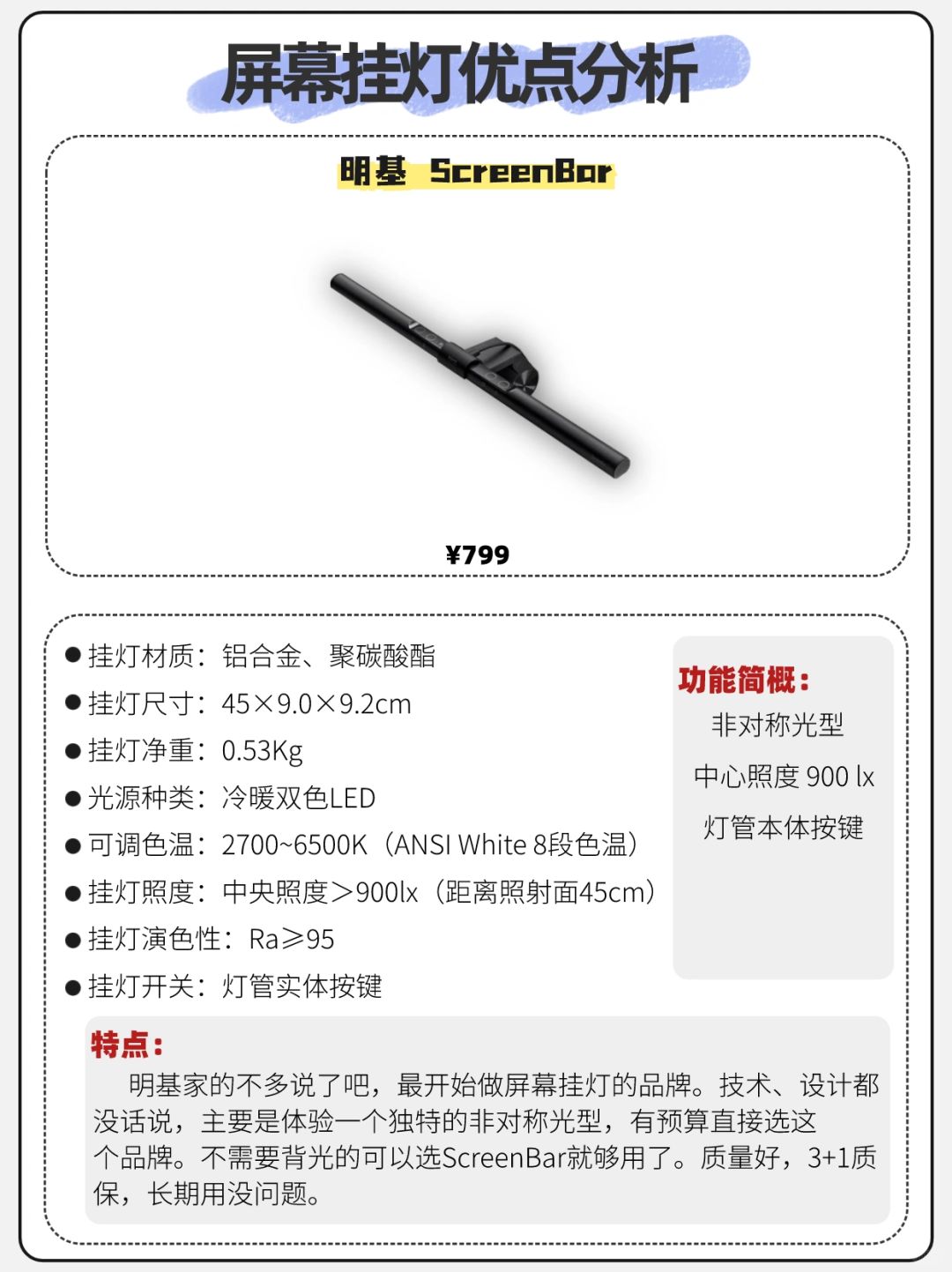 屏幕挂灯优点分析

明基 ScreenBar

¥799

● 挂灯材质：铝合金、聚碳酸酯
● 挂灯尺寸：45×9.0×9.2cm
● 挂灯净重：0.53Kg
● 光源种类：冷暖双色LED
● 可调色温：2700~6500K（ANSI White 8段色温）
● 挂灯照度：中央照度＞900lx（距离照射面45cm）
● 挂灯演色性：Ra≥95
● 挂灯开关：灯管实体按键

功能简概：
非对称光型
中心照度 900 lx
灯管本体按键

特点：
明基家的不多说了吧，最开始做屏幕挂灯的品牌。技术、设计都没话说，主要是体验一个独特的非对称光型，有预算直接选这个品牌。不需要背光的可以选ScreenBar就够用了。质量好，3+1质保，长期用没问题。